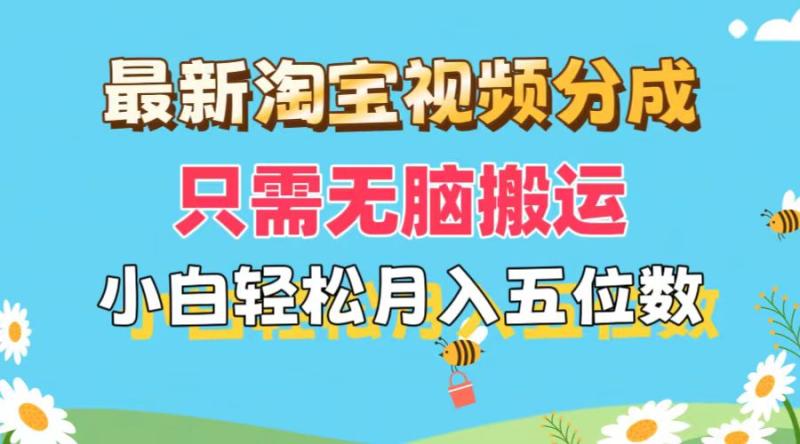 最新淘宝视频分成

只需无脑搬运

小白轻松月入五位数